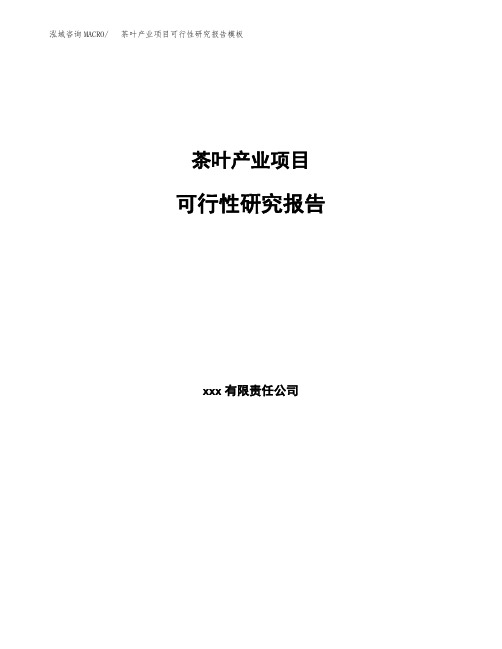 泓域咨询MACRO/　茶叶产业项目可行性研究报告模板

茶叶产业项目

可行性研究报告

xxx 有限责任公司